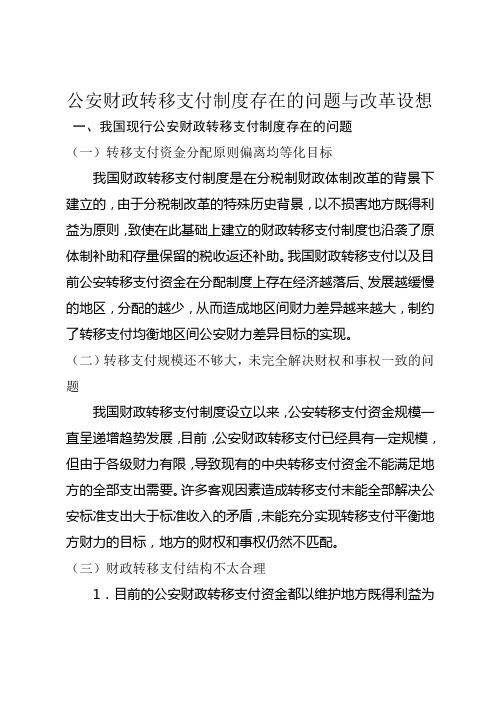 公安财政转移支付制度存在的问题与改革设想

一、我国现行公安财政转移支付制度存在的问题

（一）转移支付资金分配原则偏离均等化目标

我国财政转移支付制度是在分税制财政体制改革的背景下建立的，由于分税制改革的特殊历史背景，以不损害地方既得利益为原则，致使在此基础上建立的财政转移支付制度也沿袭了原体制补助和存量保留的税收返还补助。我国财政转移支付以及目前公安转移支付资金在分配制度上存在经济越落后、发展越缓慢的地区，分配的越少，从而造成地区间财力差异越来越大，制约了转移支付均衡地区间公安财力差异目标的实现。

（二）转移支付规模还不够大，未完全解决财权和事权一致的问题

我国财政转移支付制度设立以来，公安转移支付资金规模一直呈递增趋势发展，目前，公安财政转移支付已经具有一定规模，但由于各级财力有限，导致现有的中央转移支付资金不能满足地方的全部支出需要。许多客观因素造成转移支付未能全部解决公安标准支出大于标准收入的矛盾，未能充分实现转移支付平衡地方财力的目标，地方的财权和事权仍然不匹配。

（三）财政转移支付结构不太合理

1．目前的公安财政转移支付资金都以维护地方既得利益为